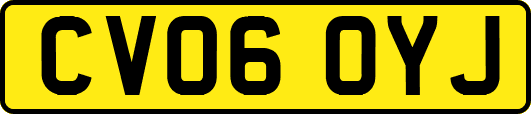 CV06 OYJ